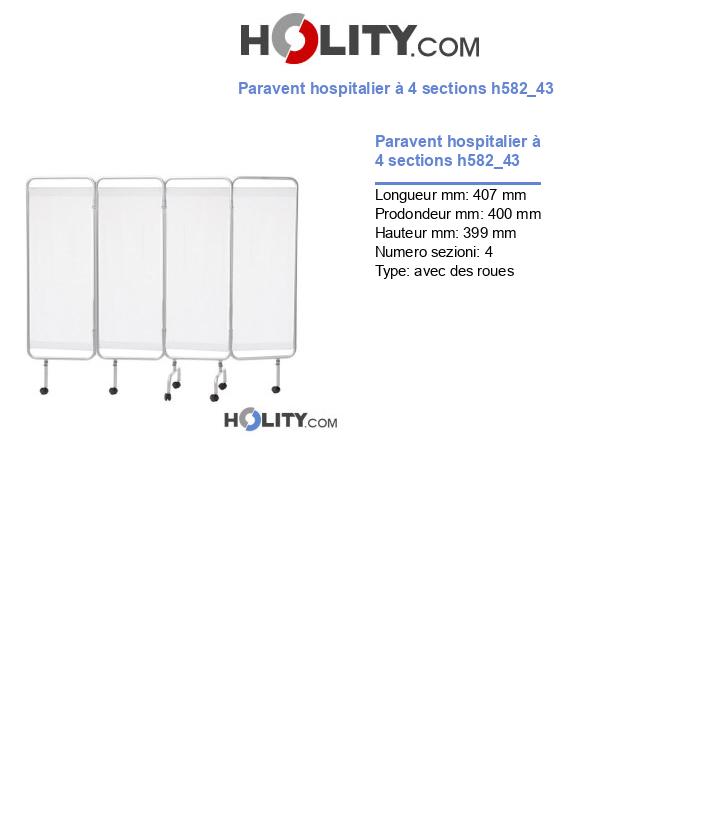 HOLITY.COM

Paravent hospitalier à 4 sections h582_43

Paravent hospitalier à 4 sections h582_43

Longueur mm: 407 mm
Prodondeur mm: 400 mm
Hauteur mm: 399 mm
Numero sezioni: 4
Type: avec des roues

HOLITY.COM